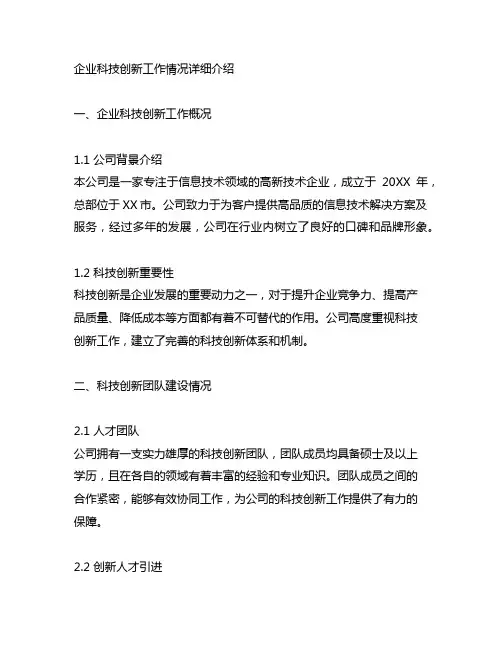 企业科技创新工作情况详细介绍

一、企业科技创新工作概况

1.1 公司背景介绍
本公司是一家专注于信息技术领域的高新技术企业，成立于 20XX 年，总部位于 XX 市。公司致力于为客户提供高品质的信息技术解决方案及服务，经过多年的发展，公司在行业内树立了良好的口碑和品牌形象。

1.2 科技创新重要性
科技创新是企业发展的重要动力之一，对于提升企业竞争力、提高产品质量、降低成本等方面都有着不可替代的作用。公司高度重视科技创新工作，建立了完善的科技创新体系和机制。

二、科技创新团队建设情况

2.1 人才团队
公司拥有一支实力雄厚的科技创新团队，团队成员均具备硕士及以上学历，且在各自的领域有着丰富的经验和专业知识。团队成员之间的合作紧密，能够有效协同工作，为公司的科技创新工作提供了有力的保障。

2.2 创新人才引进